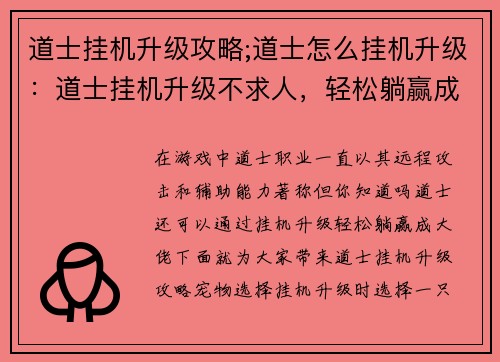 道士挂机升级攻略;道士怎么挂机升级：道士挂机升级不求人，轻松躺赢成

在游戏中道士职业一直以其远程攻击和辅助能力著称但你知道吗道士还可以通过挂机升级轻松躺赢成大佬下面就为大家带来道士挂机升级攻略宠物选择挂机升级时选择一只